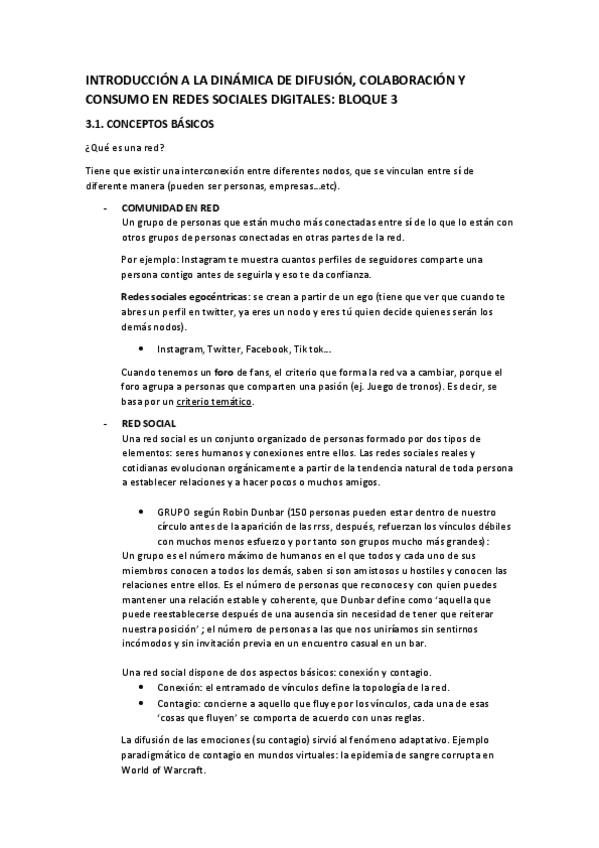 INTRODUCCIÓN A LA DINÁMICA DE DIFUSIÓN, COLABORACIÓN Y CONSUMO EN REDES SOCIALES DIGITALES: BLOQUE 3

3.1. CONCEPTOS BÁSICOS

¿Qué es una red?

Tiene que existir una interconexión entre diferentes nodos, que se vinculan entre sí de diferente manera (pueden ser personas, empresas…etc).

- COMUNIDAD EN RED
Un grupo de personas que están mucho más conectadas entre sí de lo que lo están con otros grupos de personas conectadas en otras partes de la red.

Por ejemplo: Instagram te muestra cuantos perfiles de seguidores comparte una persona contigo antes de seguirla y eso te da confianza.

Redes sociales egocéntricas: se crean a partir de un ego (tiene que ver que cuando te abres un perfil en twitter, ya eres un nodo y eres tú quien decide quienes serán los demás nodos).

• Instagram, Twitter, Facebook, Tik tok…

Cuando tenemos un foro de fans, el criterio que forma la red va a cambiar, porque el foro agrupa a personas que comparten una pasión (ej. Juego de tronos). Es decir, se basa por un criterio temático.

- RED SOCIAL
Una red social es un conjunto organizado de personas formado por dos tipos de elementos: seres humanos y conexiones entre ellos. Las redes sociales reales y cotidianas evolucionan orgánicamente a partir de la tendencia natural de toda persona a establecer relaciones y a hacer pocos o muchos amigos.

• GRUPO según Robin Dunbar (150 personas pueden estar dentro de nuestro círculo antes de la aparición de las rrss, después, refuerzan los vínculos débiles con muchos menos esfuerzo y por tanto son grupos mucho más grandes):
Un grupo es el número máximo de humanos en el que todos y cada uno de sus miembros conocen a todos los demás, saben si son amistosos u hostiles y conocen las relaciones entre ellos. Es el número de personas que reconoces y con quien puedes mantener una relación estable y coherente, que Dunbar define como 'aquella que puede reestablecerse después de una ausencia sin necesidad de tener que reiterar nuestra posición' ; el número de personas a las que nos uniríamos sin sentirnos incómodos y sin invitación previa en un encuentro casual en un bar.

Una red social dispone de dos aspectos básicos: conexión y contagio.
• Conexión: el entramado de vínculos define la topología de la red.
• Contagio: concierne a aquello que fluye por los vínculos, cada una de esas 'cosas que fluyen' se comporta de acuerdo con unas reglas.

La difusión de las emociones (su contagio) sirvió al fenómeno adaptativo. Ejemplo paradigmático de contagio en mundos virtuales: la epidemia de sangre corrupta en World of Warcraft.